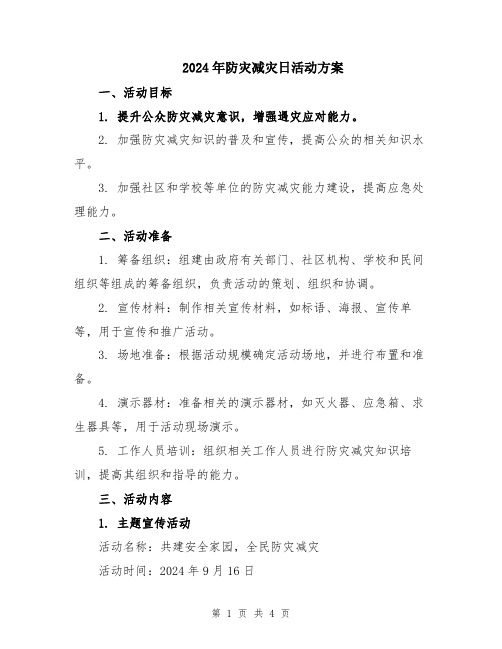 2024年防灾减灾日活动方案

一、活动目标

1. 提升公众防灾减灾意识，增强遇灾应对能力。

2. 加强防灾减灾知识的普及和宣传，提高公众的相关知识水平。

3. 加强社区和学校等单位的防灾减灾能力建设，提高应急处理能力。

二、活动准备

1. 筹备组织：组建由政府有关部门、社区机构、学校和民间组织等组成的筹备组织，负责活动的策划、组织和协调。

2. 宣传材料：制作相关宣传材料，如标语、海报、宣传单等，用于宣传和推广活动。

3. 场地准备：根据活动规模确定活动场地，并进行布置和准备。

4. 演示器材：准备相关的演示器材，如灭火器、应急箱、求生器具等，用于活动现场演示。

5. 工作人员培训：组织相关工作人员进行防灾减灾知识培训，提高其组织和指导的能力。

三、活动内容

1. 主题宣传活动

活动名称：共建安全家园，全民防灾减灾

活动时间：2024年9月16日

第 1 页 共 4 页